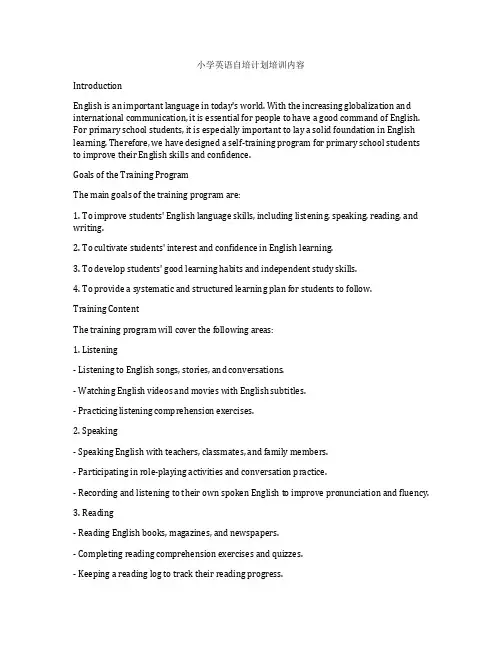 小学英语自培计划培训内容

Introduction

English is an important language in today's world. With the increasing globalization and international communication, it is essential for people to have a good command of English. For primary school students, it is especially important to lay a solid foundation in English learning. Therefore, we have designed a self-training program for primary school students to improve their English skills and confidence.

Goals of the Training Program

The main goals of the training program are:

1. To improve students' English language skills, including listening, speaking, reading, and writing.

2. To cultivate students' interest and confidence in English learning.

3. To develop students' good learning habits and independent study skills.

4. To provide a systematic and structured learning plan for students to follow.

Training Content

The training program will cover the following areas:

1. Listening

- Listening to English songs, stories, and conversations.

- Watching English videos and movies with English subtitles.

- Practicing listening comprehension exercises.

2. Speaking

- Speaking English with teachers, classmates, and family members.

- Participating in role-playing activities and conversation practice.

- Recording and listening to their own spoken English to improve pronunciation and fluency.

3. Reading

- Reading English books, magazines, and newspapers.

- Completing reading comprehension exercises and quizzes.

- Keeping a reading log to track their reading progress.